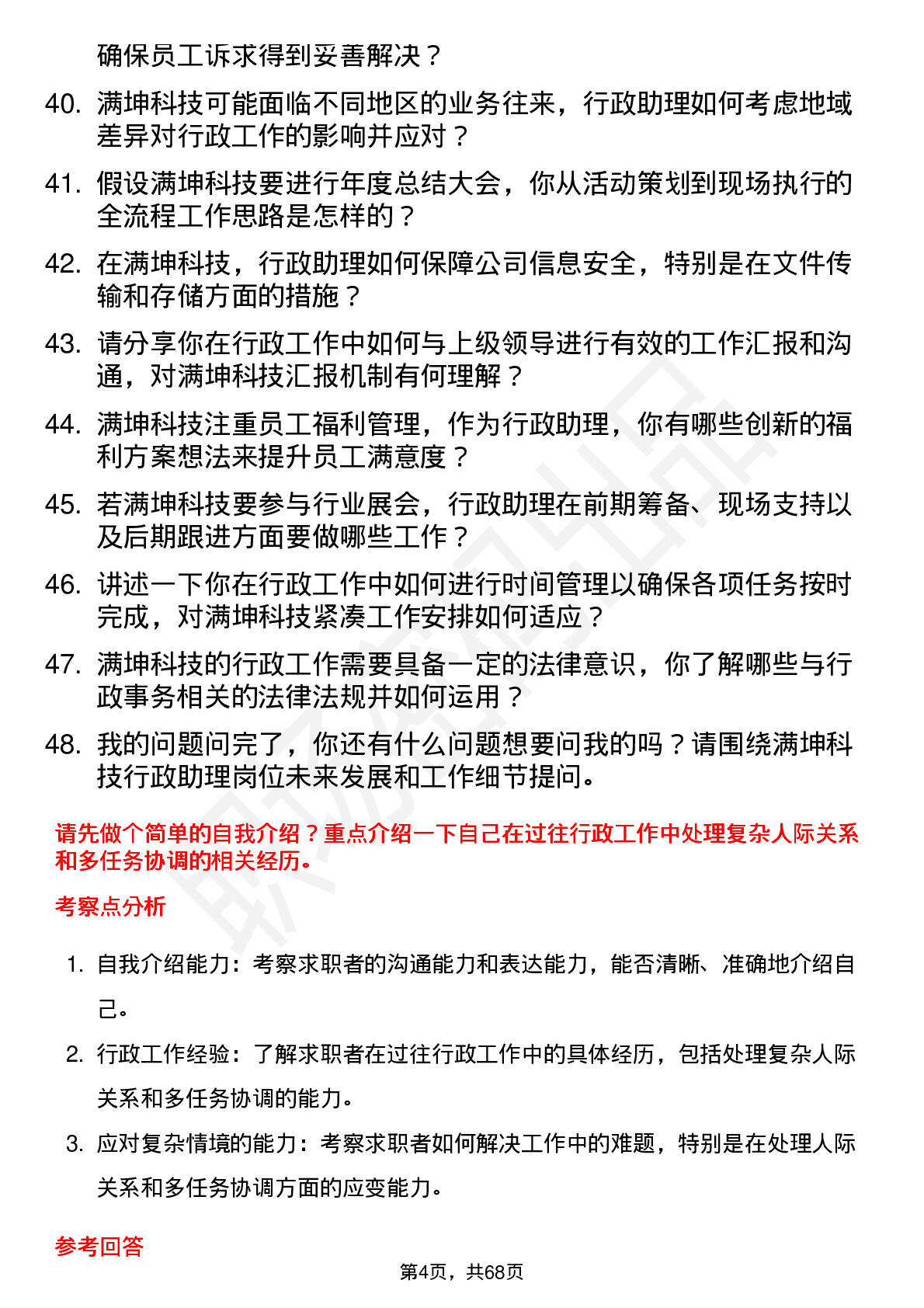 确保员工诉求得到妥善解决？

40. 满坤科技可能面临不同地区的业务往来，行政助理如何考虑地域差异对行政工作的影响并应对？

41. 假设满坤科技要进行年度总结大会，你从活动策划到现场执行的全流程工作思路是怎样的？

42. 在满坤科技，行政助理如何保障公司信息安全，特别是在文件传输和存储方面的措施？

43. 请分享你在行政工作中如何与上级领导进行有效的工作汇报和沟通，对满坤科技汇报机制有何理解？

44. 满坤科技注重员工福利管理，作为行政助理，你有哪些创新的福利方案想法来提升员工满意度？

45. 若满坤科技要参与行业展会，行政助理在前期筹备、现场支持以及后期跟进方面要做哪些工作？

46. 讲述一下你在行政工作中如何进行时间管理以确保各项任务按时完成，对满坤科技紧凑工作安排如何适应？

47. 满坤科技的行政工作需要具备一定的法律意识，你了解哪些与行政事务相关的法律法规并如何运用？

48. 我的问题问完了，你还有什么问题想要问我的吗？请围绕满坤科技行政助理岗位未来发展和工作细节提问。

请先做个简单的自我介绍？重点介绍一下自己在过往行政工作中处理复杂人际关系和多任务协调的相关经历。

考察点分析

1. 自我介绍能力：考察求职者的沟通能力和表达能力，能否清晰、准确地介绍自己。

2. 行政工作经验：了解求职者在过往行政工作中的具体经历，包括处理复杂人际关系和多任务协调的能力。

3. 应对复杂情境的能力：考察求职者如何解决工作中的难题，特别是在处理人际关系和多任务协调方面的应变能力。

参考回答

第4页，共68页